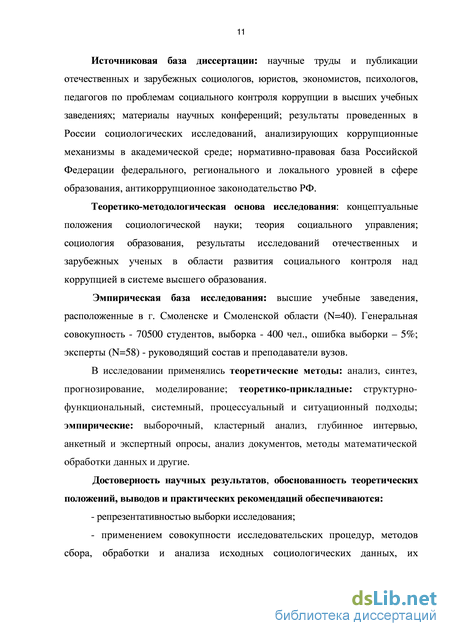 11

Источниковая база диссертации: научные труды и публикации отечественных и зарубежных социологов, юристов, экономистов, психологов, педагогов по проблемам социального контроля коррупции в высших учебных заведениях; материалы научных конференций; результаты проведенных в России социологических исследований, анализирующих коррупционные механизмы в академической среде; нормативно-правовая база Российской Федерации федерального, регионального и локального уровней в сфере образования, антикоррупционное законодательство РФ.

Теоретико-методологическая основа исследования: концептуальные положения социологической науки; теория социального управления; социология образования, результаты исследований отечественных и зарубежных ученых в области развития социального контроля над коррупцией в системе высшего образования.

Эмпирическая база исследования: высшие учебные заведения, расположенные в г. Смоленске и Смоленской области (N=40). Генеральная совокупность - 70500 студентов, выборка - 400 чел., ошибка выборки – 5%; эксперты (N=58) - руководящий состав и преподаватели вузов.

В исследовании применялись теоретические методы: анализ, синтез, прогнозирование, моделирование; теоретико-прикладные: структурно-функциональный, системный, процессуальный и ситуационный подходы; эмпирические: выборочный, кластерный анализ, глубинное интервью, анкетный и экспертный опросы, анализ документов, методы математической обработки данных и другие.

Достоверность научных результатов, обоснованность теоретических положений, выводов и практических рекомендаций обеспечиваются:

- репрезентативностью выборки исследования;

- применением совокупности исследовательских процедур, методов сбора, обработки и анализа исходных социологических данных, их

dsLib.net
библиотека диссертаций